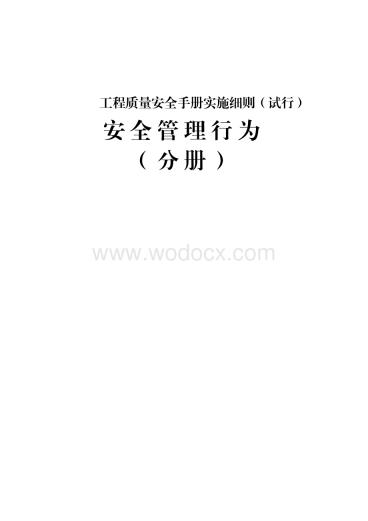 工程质量安全手册实施细则（试行）

安全管理行为

（分册）

www.wodocx.com